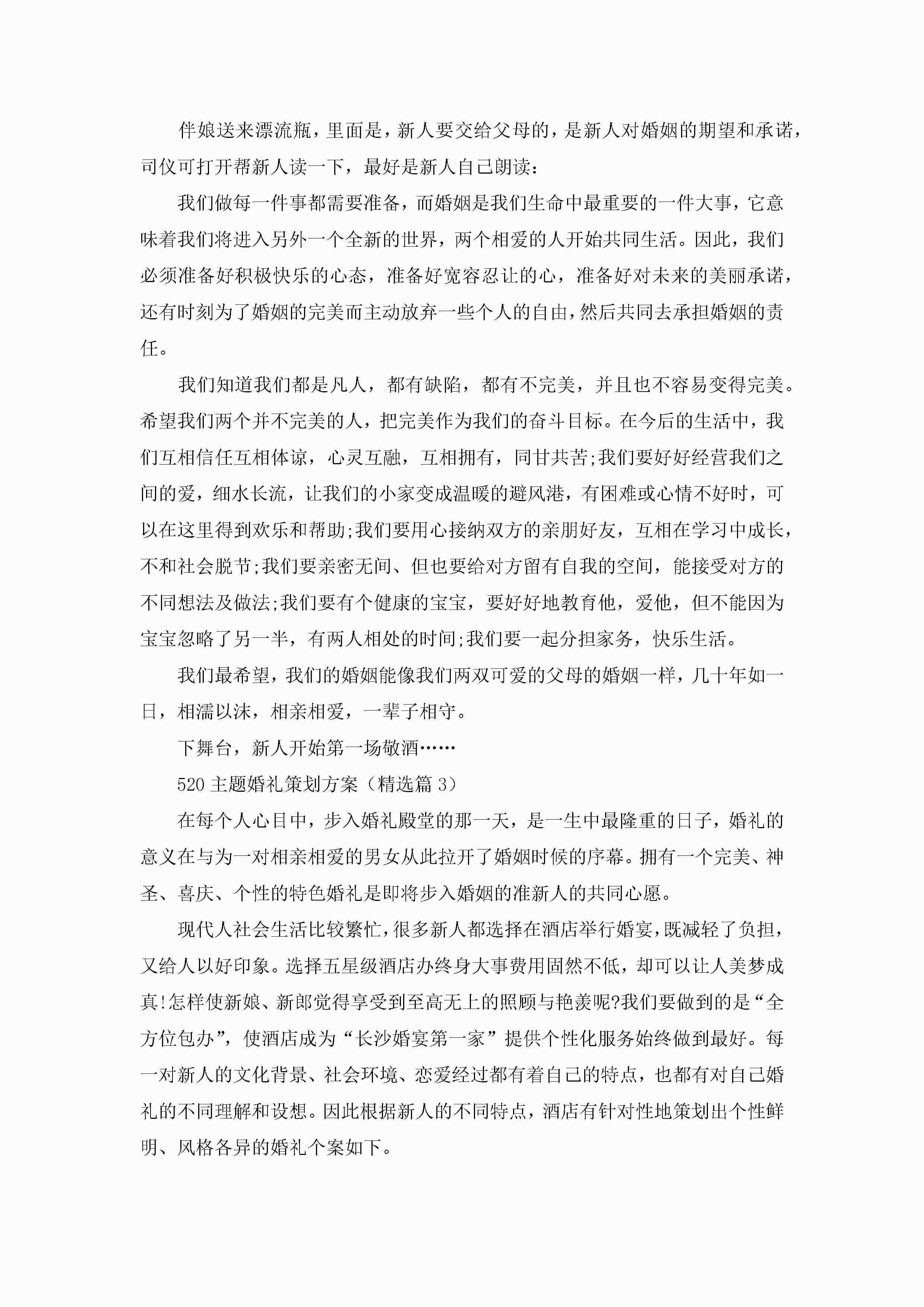 伴娘送来漂流瓶，里面是，新人要交给父母的，是新人对婚姻的期望和承诺，司仪可打开帮新人读一下，最好是新人自己朗读：

我们做每一件事都需要准备，而婚姻是我们生命中最重要的一件大事，它意味着我们将进入另外一个全新的世界，两个相爱的人开始共同生活。因此，我们必须准备好积极快乐的心态，准备好宽容忍让的心，准备好对未来的美丽承诺，还有时刻为了婚姻的完美而主动放弃一些个人的自由，然后共同去承担婚姻的责任。

我们知道我们都是凡人，都有缺陷，都有不完美，并且也不容易变得完美。希望我们两个并不完美的人，把完美作为我们的奋斗目标。在今后的生活中，我们互相信任互相体谅，心灵互融，互相拥有，同甘共苦;我们要好好经营我们之间的爱，细水长流，让我们的小家变成温暖的避风港，有困难或心情不好时，可以在这里得到欢乐和帮助;我们要用心接纳双方的亲朋好友，互相在学习中成长，不和社会脱节;我们要亲密无间、但也要给对方留有自我的空间，能接受对方的不同想法及做法;我们要有个健康的宝宝，要好好地教育他，爱他，但不能因为宝宝忽略了另一半，有两人相处的时间;我们要一起分担家务，快乐生活。

我们最希望，我们的婚姻能像我们两双可爱的父母的婚姻一样，几十年如一日，相濡以沫，相亲相爱，一辈子相守。

下舞台，新人开始第一场敬酒……

520主题婚礼策划方案（精选篇3）

在每个人心目中，步入婚礼殿堂的那一天，是一生中最隆重的日子，婚礼的意义在与为一对相亲相爱的男女从此拉开了婚姻时候的序幕。拥有一个完美、神圣、喜庆、个性的特色婚礼是即将步入婚姻的准新人的共同心愿。

现代人社会生活比较繁忙，很多新人都选择在酒店举行婚宴，既减轻了负担，又给人以好印象。选择五星级酒店办终身大事费用固然不低，却可以让人美梦成真!怎样使新娘、新郎觉得享受到至高无上的照顾与艳羡呢?我们要做到的是“全方位包办”，使酒店成为“长沙婚宴第一家”提供个性化服务始终做到最好。每一对新人的文化背景、社会环境、恋爱经过都有着自己的特点，也都有对自己婚礼的不同理解和设想。因此根据新人的不同特点，酒店有针对性地策划出个性鲜明、风格各异的婚礼个案如下。